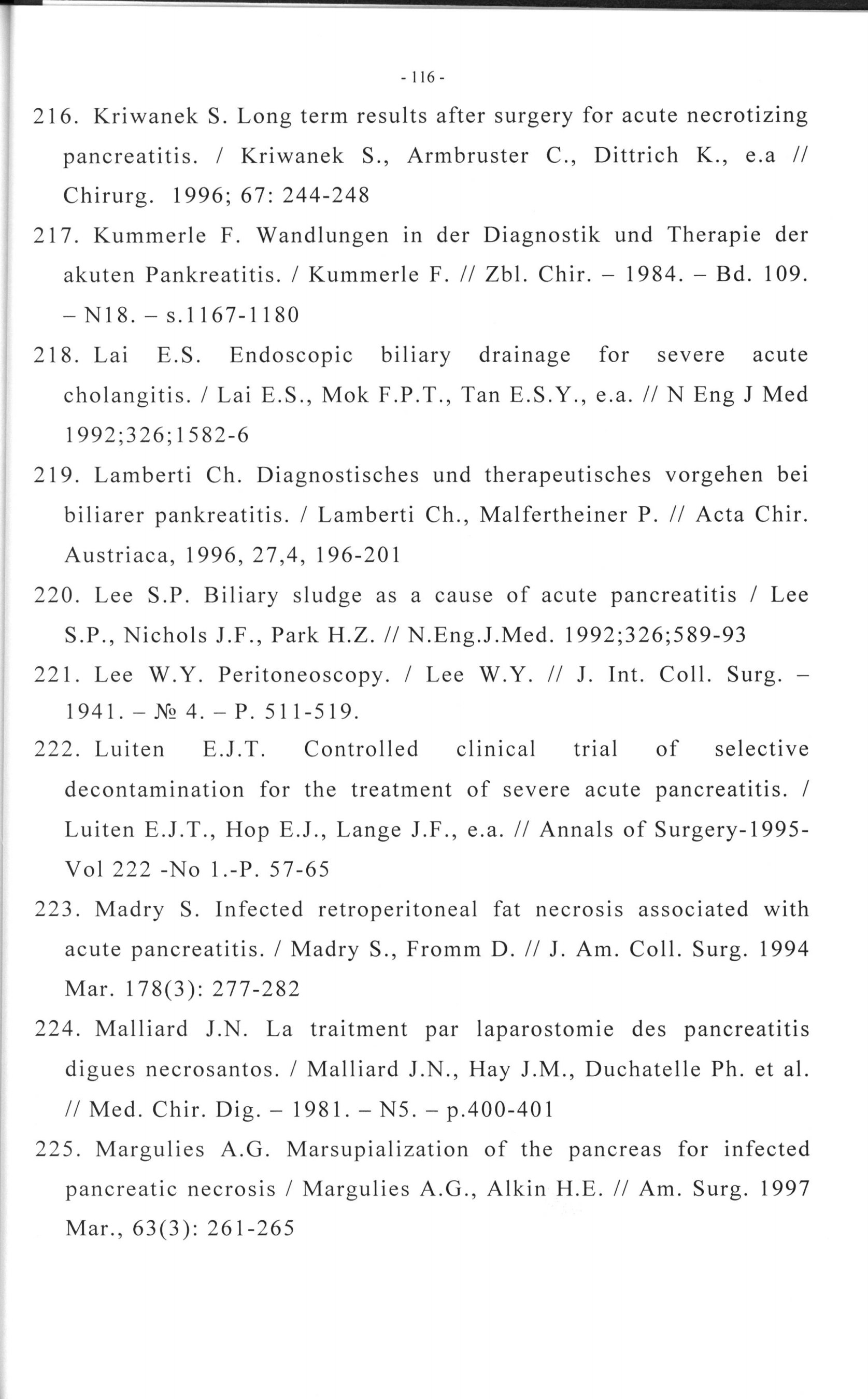 - 116 -

216. Kriwanek S. Long term results after surgery for acute necrotizing pancreatitis. / Kriwanek S., Armbruster C., Dittrich K., e.a // Chirurg. 1996; 67: 244-248

217. Kummerle F. Wandlungen in der Diagnostik und Therapie der akuten Pankreatitis. / Kummerle F. // Zbl. Chir. – 1984. – Bd. 109. – N18. – s.1167-1180

218. Lai E.S. Endoscopic biliary drainage for severe acute cholangitis. / Lai E.S., Mok F.P.T., Tan E.S.Y., e.a. // N Eng J Med 1992;326;1582-6

219. Lamberti Ch. Diagnostisches und therapeutisches vorgehen bei biliarer pankreatitis. / Lamberti Ch., Malfertheiner P. // Acta Chir. Austriaca, 1996, 27,4, 196-201

220. Lee S.P. Biliary sludge as a cause of acute pancreatitis / Lee S.P., Nichols J.F., Park H.Z. // N.Eng.J.Med. 1992;326;589-93

221. Lee W.Y. Peritoneoscopy. / Lee W.Y. // J. Int. Coll. Surg. – 1941. – № 4. – P. 511-519.

222. Luiten E.J.T. Controlled clinical trial of selective decontamination for the treatment of severe acute pancreatitis. / Luiten E.J.T., Hop E.J., Lange J.F., e.a. // Annals of Surgery-1995-Vol 222 -No 1.-P. 57-65

223. Madry S. Infected retroperitoneal fat necrosis associated with acute pancreatitis. / Madry S., Fromm D. // J. Am. Coll. Surg. 1994 Mar. 178(3): 277-282

224. Malliard J.N. La traitment par laparostomie des pancreatitis digues necrosantos. / Malliard J.N., Hay J.M., Duchatelle Ph. et al. // Med. Chir. Dig. – 1981. – N5. – p.400-401

225. Margulies A.G. Marsupialization of the pancreas for infected pancreatic necrosis / Margulies A.G., Alkin H.E. // Am. Surg. 1997 Mar., 63(3): 261-265